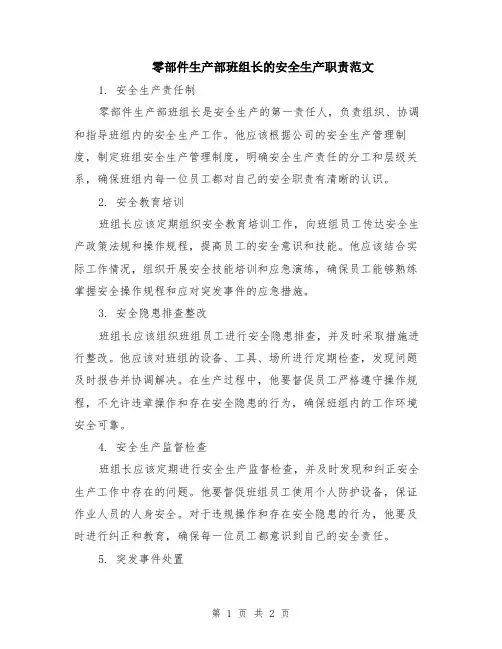 零部件生产部班组长的安全生产职责范文

1. 安全生产责任制

零部件生产部班组长是安全生产的第一责任人，负责组织、协调和指导班组内的安全生产工作。他应该根据公司的安全生产管理制度，制定班组安全生产管理制度，明确安全生产责任的分工和层级关系，确保班组内每一位员工都对自己的安全职责有清晰的认识。

2. 安全教育培训

班组长应该定期组织安全教育培训工作，向班组员工传达安全生产政策法规和操作规程，提高员工的安全意识和技能。他应该结合实际工作情况，组织开展安全技能培训和应急演练，确保员工能够熟练掌握安全操作规程和应对突发事件的应急措施。

3. 安全隐患排查整改

班组长应该组织班组员工进行安全隐患排查，并及时采取措施进行整改。他应该对班组的设备、工具、场所进行定期检查，发现问题及时报告并协调解决。在生产过程中，他要督促员工严格遵守操作规程，不允许违章操作和存在安全隐患的行为，确保班组内的工作环境安全可靠。

4. 安全生产监督检查

班组长应该定期进行安全生产监督检查，并及时发现和纠正安全生产工作中存在的问题。他要督促班组员工使用个人防护设备，保证作业人员的人身安全。对于违规操作和存在安全隐患的行为，他要及时进行纠正和教育，确保每一位员工都意识到自己的安全责任。

5. 突发事件处置

第 1 页 共 2 页